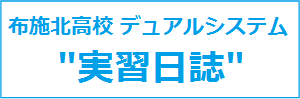 布施北高校 デュアルシステム

"実習日誌"